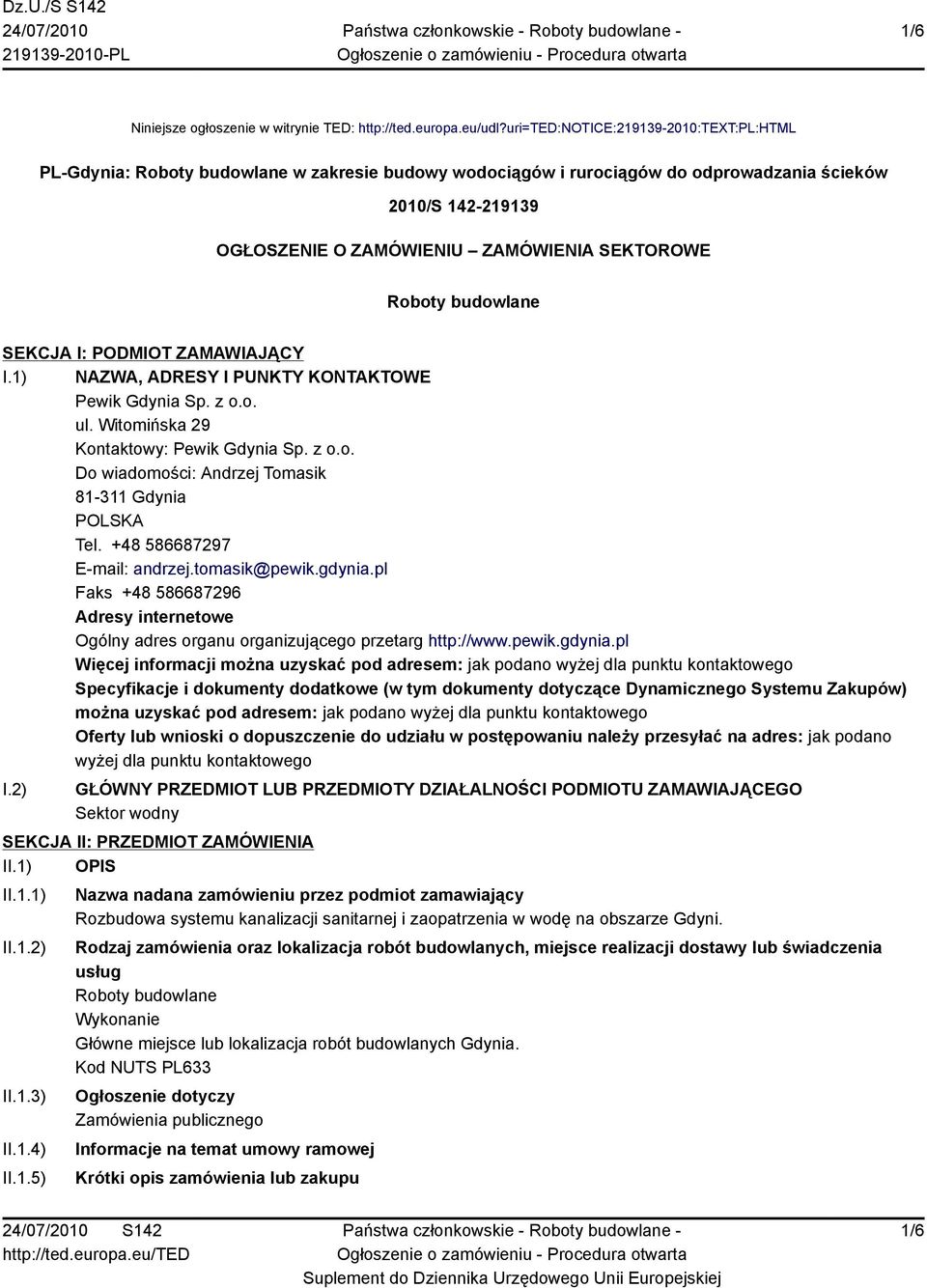 Dz.U./S S142
24/07/2010
219139-2010-PL

Państwa członkowskie - Roboty budowlane - Ogłoszenie o zamówieniu - Procedura otwarta

1/6

Niniejsze ogłoszenie w witrynie TED: http://ted.europa.eu/udl?uri=TED:NOTICE:219139-2010:TEXT:PL:HTML

PL-Gdynia: Roboty budowlane w zakresie budowy wodociągów i rurociągów do odprowadzania ścieków

2010/S 142-219139

OGŁOSZENIE O ZAMÓWIENIU – ZAMÓWIENIA SEKTOROWE

Roboty budowlane

SEKCJA I: PODMIOT ZAMAWIAJĄCY

I.1) NAZWA, ADRESY I PUNKTY KONTAKTOWE
Pewik Gdynia Sp. z o.o.
ul. Witomińska 29
Kontaktowy: Pewik Gdynia Sp. z o.o.
Do wiadomości: Andrzej Tomasik
81-311 Gdynia
POLSKA
Tel. +48 586687297
E-mail: andrzej.tomasik@pewik.gdynia.pl
Faks +48 586687296
Adresy internetowe
Ogólny adres organu organizującego przetarg http://www.pewik.gdynia.pl
Więcej informacji można uzyskać pod adresem: jak podano wyżej dla punktu kontaktowego
Specyfikacje i dokumenty dodatkowe (w tym dokumenty dotyczące Dynamicznego Systemu Zakupów) można uzyskać pod adresem: jak podano wyżej dla punktu kontaktowego
Oferty lub wnioski o dopuszczenie do udziału w postępowaniu należy przesyłać na adres: jak podano wyżej dla punktu kontaktowego

I.2) GŁÓWNY PRZEDMIOT LUB PRZEDMIOTY DZIAŁALNOŚCI PODMIOTU ZAMAWIAJĄCEGO
Sektor wodny

SEKCJA II: PRZEDMIOT ZAMÓWIENIA

II.1) OPIS

II.1.1) Nazwa nadana zamówieniu przez podmiot zamawiający
Rozbudowa systemu kanalizacji sanitarnej i zaopatrzenia w wodę na obszarze Gdyni.

II.1.2) Rodzaj zamówienia oraz lokalizacja robót budowlanych, miejsce realizacji dostawy lub świadczenia usług
Roboty budowlane
Wykonanie
Główne miejsce lub lokalizacja robót budowlanych Gdynia.
Kod NUTS PL633

II.1.3) Ogłoszenie dotyczy
Zamówienia publicznego

II.1.4) Informacje na temat umowy ramowej

II.1.5) Krótki opis zamówienia lub zakupu

24/07/2010 S142
http://ted.europa.eu/TED

Państwa członkowskie - Roboty budowlane - Ogłoszenie o zamówieniu - Procedura otwarta
Suplement do Dziennika Urzędowego Unii Europejskiej

1/6